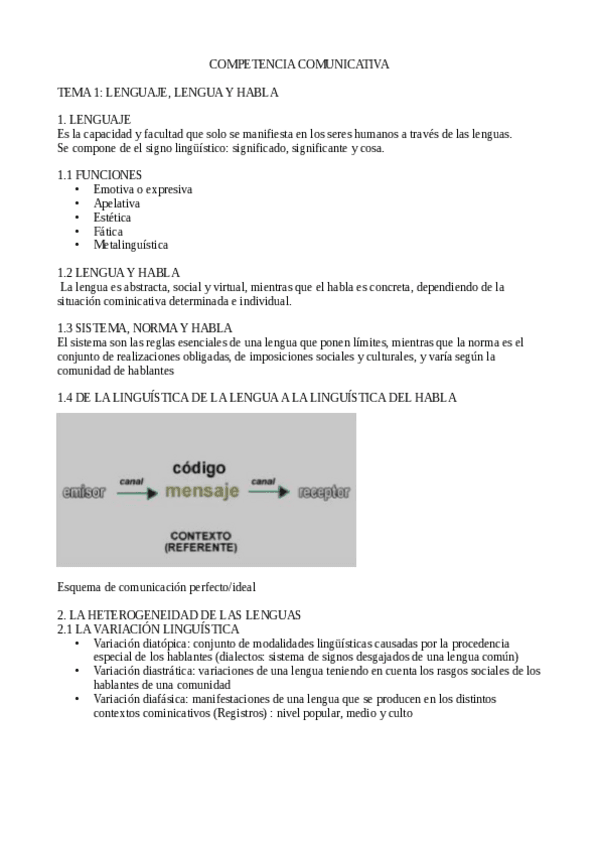 COMPETENCIA COMUNICATIVA

TEMA 1: LENGUAJE, LENGUA Y HABLA

1. LENGUAJE
Es la capacidad y facultad que solo se manifiesta en los seres humanos a través de las lenguas. Se compone de el signo lingüístico: significado, significante y cosa.

1.1 FUNCIONES
• Emotiva o expresiva
• Apelativa
• Estética
• Fática
• Metalinguística

1.2 LENGUA Y HABLA
La lengua es abstracta, social y virtual, mientras que el habla es concreta, dependiendo de la situación cominicativa determinada e individual.

1.3 SISTEMA, NORMA Y HABLA
El sistema son las reglas esenciales de una lengua que ponen límites, mientras que la norma es el conjunto de realizaciones obligadas, de imposiciones sociales y culturales, y varía según la comunidad de hablantes

1.4 DE LA LINGUÍSTICA DE LA LENGUA A LA LINGUÍSTICA DEL HABLA

código
emisor canal mensaje canal receptor
CONTEXTO
(REFERENTE)

Esquema de comunicación perfecto/ideal

2. LA HETEROGENEIDAD DE LAS LENGUAS
2.1 LA VARIACIÓN LINGUÍSTICA
• Variación diatópica: conjunto de modalidades lingüísticas causadas por la procedencia especial de los hablantes (dialectos: sistema de signos desgajados de una lengua común)
• Variación diastrática: variaciones de una lengua teniendo en cuenta los rasgos sociales de los hablantes de una comunidad
• Variación diafásica: manifestaciones de una lengua que se producen en los distintos contextos cominicativos (Registros) : nivel popular, medio y culto